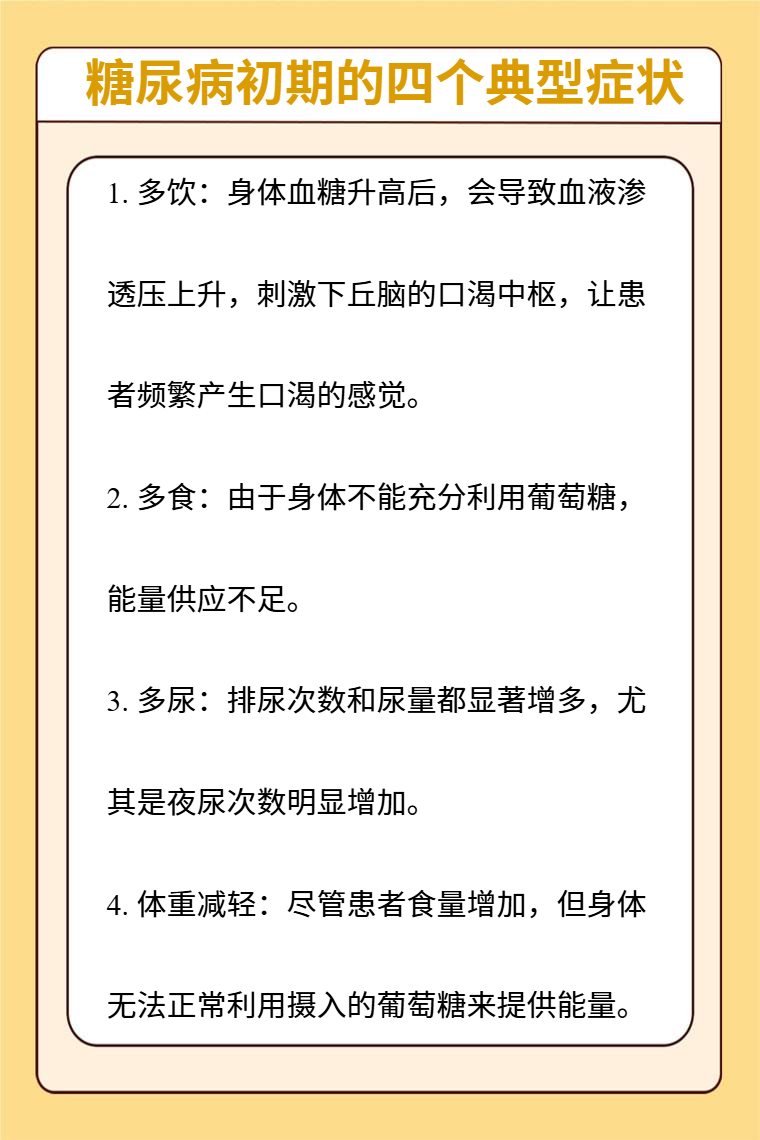 糖尿病初期的四个典型症状

1. 多饮：身体血糖升高后，会导致血液渗透压上升，刺激下丘脑的口渴中枢，让患者频繁产生口渴的感觉。

2. 多食：由于身体不能充分利用葡萄糖，能量供应不足。

3. 多尿：排尿次数和尿量都显著增多，尤其是夜尿次数明显增加。

4. 体重减轻：尽管患者食量增加，但身体无法正常利用摄入的葡萄糖来提供能量。